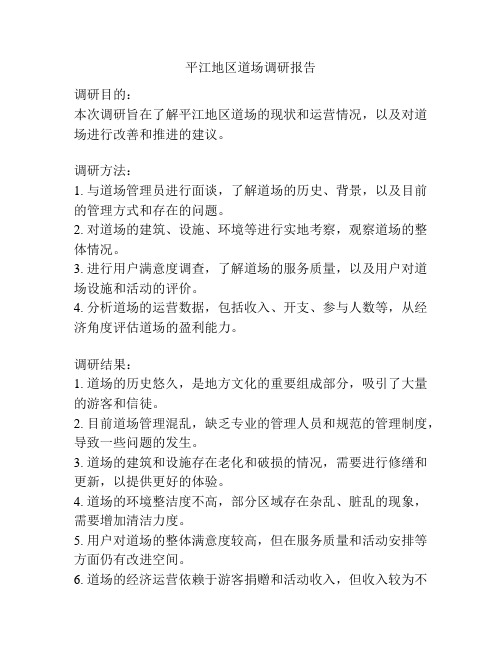 平江地区道场调研报告

调研目的：
本次调研旨在了解平江地区道场的现状和运营情况，以及对道场进行改善和推进的建议。

调研方法：
1. 与道场管理员进行面谈，了解道场的历史、背景，以及目前的管理方式和存在的问题。
2. 对道场的建筑、设施、环境等进行实地考察，观察道场的整体情况。
3. 进行用户满意度调查，了解道场的服务质量，以及用户对道场设施和活动的评价。
4. 分析道场的运营数据，包括收入、开支、参与人数等，从经济角度评估道场的盈利能力。

调研结果：
1. 道场的历史悠久，是地方文化的重要组成部分，吸引了大量的游客和信徒。
2. 目前道场管理混乱，缺乏专业的管理人员和规范的管理制度，导致一些问题的发生。
3. 道场的建筑和设施存在老化和破损的情况，需要进行修缮和更新，以提供更好的体验。
4. 道场的环境整洁度不高，部分区域存在杂乱、脏乱的现象，需要增加清洁力度。
5. 用户对道场的整体满意度较高，但在服务质量和活动安排等方面仍有改进空间。
6. 道场的经济运营依赖于游客捐赠和活动收入，但收入较为不